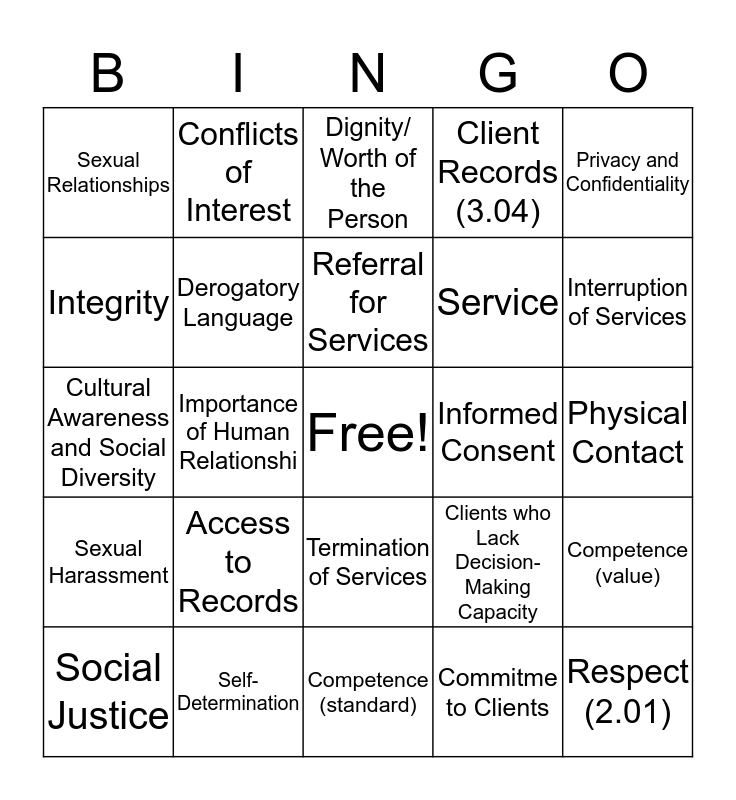 | B | I | N | G | O |
|---|---|---|---|---|
| Sexual Relationships | Conflicts of Interest | Dignity/ Worth of the Person | Client Records (3.04) | Privacy and Confidentiality |
| Integrity | Derogatory Language | Referral for Services | Service | Interruption of Services |
| Cultural Awareness and Social Diversity | Importance of Human Relationshi | Free! | Informed Consent | Physical Contact |
| Sexual Harassment | Access to Records | Termination of Services | Clients who Lack Decision-Making Capacity | Competence (value) |
| Social Justice | Self-Determination | Competence (standard) | Commitme to Clients | Respect (2.01) |